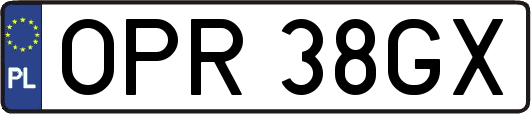 PL
OPR 38GX